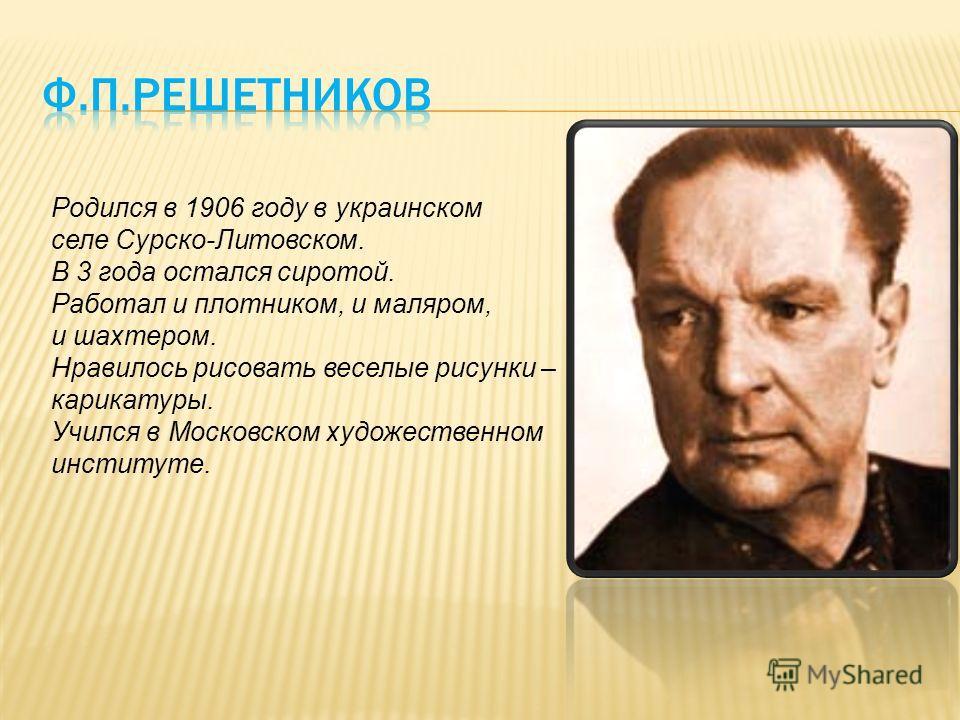 Ф.П.РЕШЕТНИКОВ

Родился в 1906 году в украинском селе Сурско-Литовском.
В 3 года остался сиротой.
Работал и плотником, и маляром, и шахтером.
Нравилось рисовать веселые рисунки – карикатуры.
Учился в Московском художественном институте.

MyShared